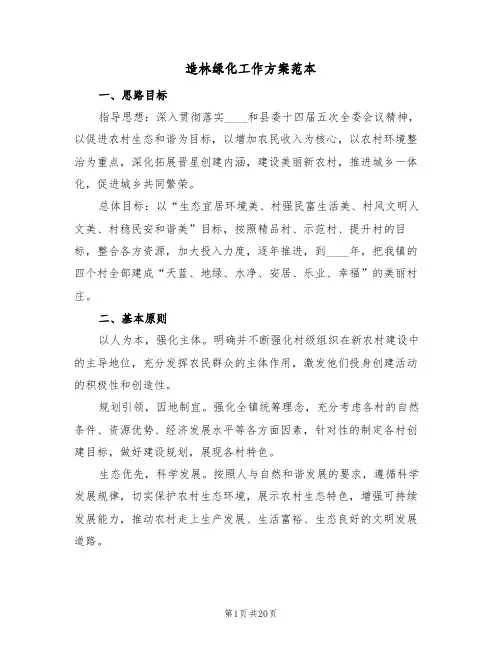 造林绿化工作方案范本

一、思路目标

指导思想：深入贯彻落实____和县委十四届五次全委会议精神，以促进农村生态和谐为目标，以增加农民收入为核心，以农村环境整治为重点，深化拓展晋星创建内涵，建设美丽新农村，推进城乡一体化，促进城乡共同繁荣。

总体目标：以“生态宜居环境美、村强民富生活美、村风文明人文美、村稳民安和谐美”目标，按照精品村、示范村、提升村的目标，整合各方资源，加大投入力度，逐年推进，到____年，把我镇的四个村全部建成“天蓝、地绿、水净、安居、乐业、幸福”的美丽村庄。

二、基本原则

以人为本，强化主体。明确并不断强化村级组织在新农村建设中的主导地位，充分发挥农民群众的主体作用，激发他们投身创建活动的积极性和创造性。

规划引领，因地制宜。强化全镇统筹理念，充分考虑各村的自然条件、资源优势、经济发展水平等各方面因素，针对性的制定各村创建目标，做好建设规划，展现各村特色。

生态优先，科学发展。按照人与自然和谐发展的要求，遵循科学发展规律，切实保护农村生态环境，展示农村生态特色，增强可持续发展能力，推动农村走上生产发展、生活富裕、生态良好的文明发展道路。

第1页 共20页